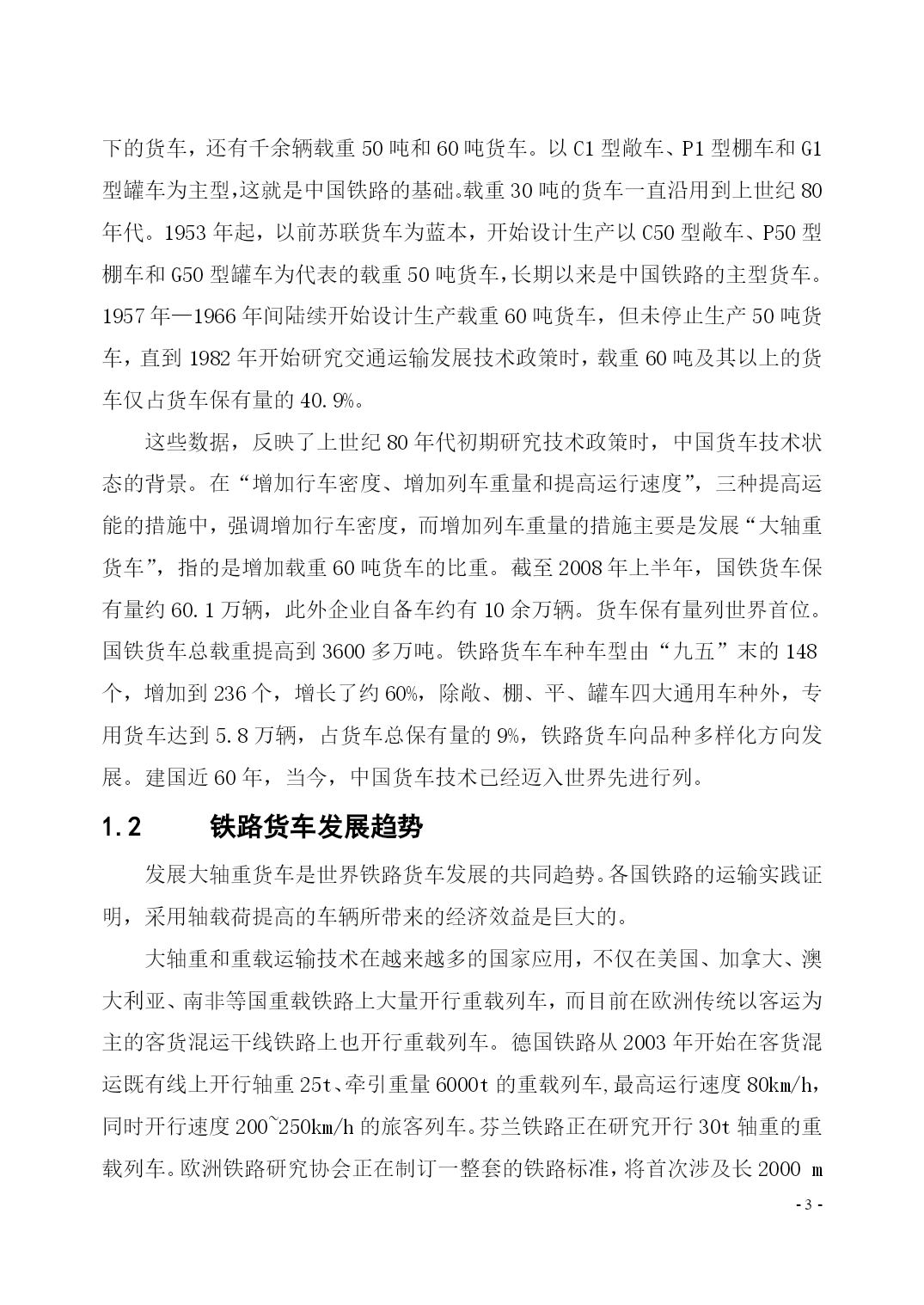 下的货车，还有千余辆载重 50 吨和 60 吨货车。以 C1 型敞车、P1 型棚车和 G1 型罐车为主型,这就是中国铁路的基础。载重 30 吨的货车一直沿用到上世纪 80 年代。1953 年起，以前苏联货车为蓝本，开始设计生产以 C50 型敞车、P50 型棚车和 G50 型罐车为代表的载重 50 吨货车,长期以来是中国铁路的主型货车。1957 年—1966 年间陆续开始设计生产载重 60 吨货车，但未停止生产 50 吨货车，直到 1982 年开始研究交通运输发展技术政策时，载重 60 吨及其以上的货车仅占货车保有量的 40.9%。

这些数据，反映了上世纪 80 年代初期研究技术政策时，中国货车技术状态的背景。在“增加行车密度、增加列车重量和提高运行速度”，三种提高运能的措施中，强调增加行车密度，而增加列车重量的措施主要是发展“大轴重货车”，指的是增加载重 60 吨货车的比重。截至 2008 年上半年，国铁货车保有量约 60.1 万辆，此外企业自备车约有 10 余万辆。货车保有量列世界首位。国铁货车总载重提高到 3600 多万吨。铁路货车车种车型由“九五”末的 148 个，增加到 236 个，增长了约 60%，除敞、棚、平、罐车四大通用车种外，专用货车达到 5.8 万辆，占货车总保有量的 9%，铁路货车向品种多样化方向发展。建国近 60 年，当今，中国货车技术已经迈入世界先进行列。

1.2 铁路货车发展趋势

发展大轴重货车是世界铁路货车发展的共同趋势。各国铁路的运输实践证明，采用轴载荷提高的车辆所带来的经济效益是巨大的。

大轴重和重载运输技术在越来越多的国家应用，不仅在美国、加拿大、澳大利亚、南非等国重载铁路上大量开行重载列车，而目前在欧洲传统以客运为主的客货混运干线铁路上也开行重载列车。德国铁路从 2003 年开始在客货混运既有线上开行轴重 25t、牵引重量 6000t 的重载列车,最高运行速度 80km/h，同时开行速度 200~250km/h 的旅客列车。芬兰铁路正在研究开行 30t 轴重的重载列车。欧洲铁路研究协会正在制订一整套的铁路标准，将首次涉及长 2000 m

- 3 -